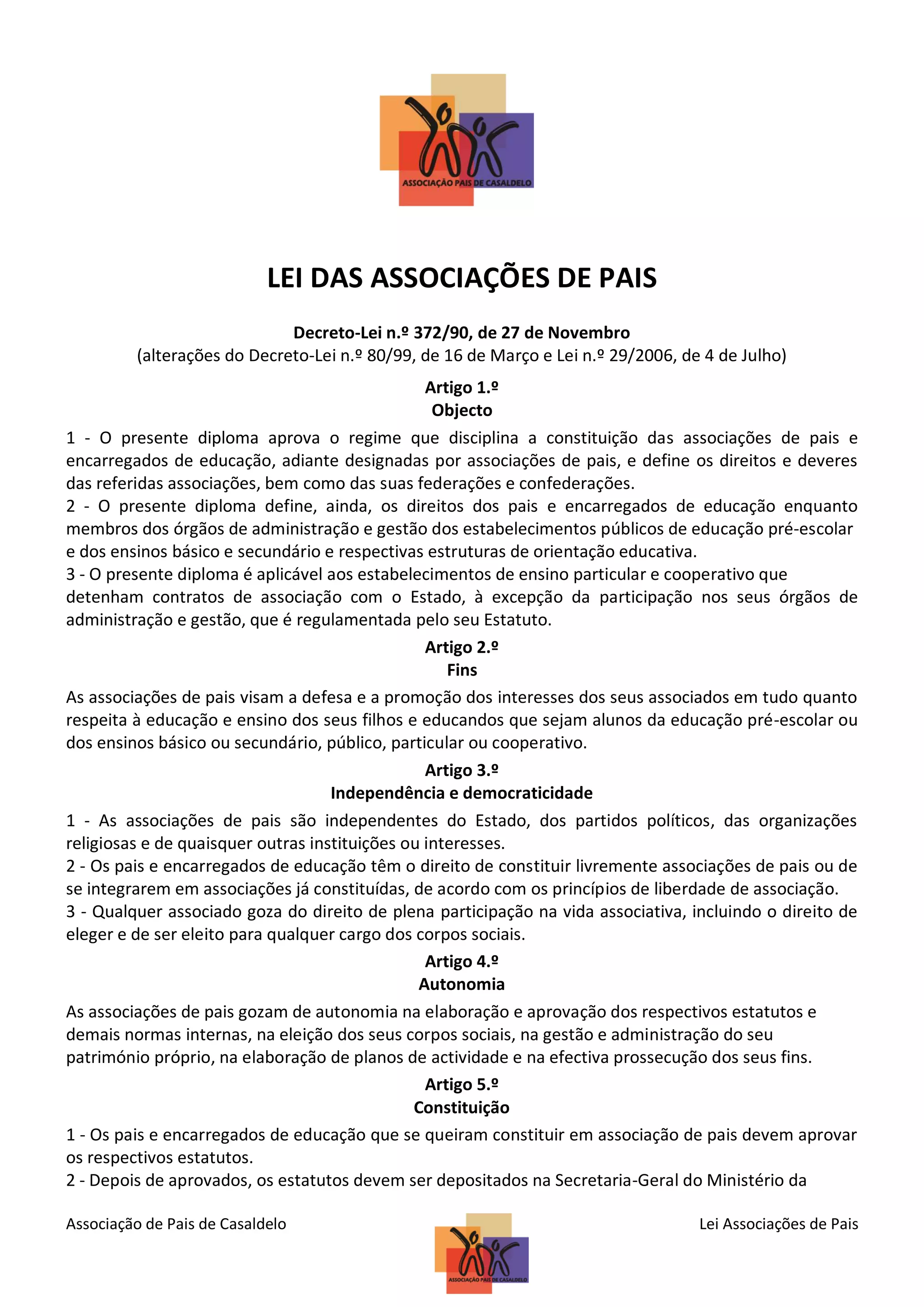 ASSOCIAÇÃO PAIS DE CASALDELO

LEI DAS ASSOCIAÇÕES DE PAIS

Decreto-Lei n.º 372/90, de 27 de Novembro
(alterações do Decreto-Lei n.º 80/99, de 16 de Março e Lei n.º 29/2006, de 4 de Julho)

Artigo 1.º
Objecto

1 - O presente diploma aprova o regime que disciplina a constituição das associações de pais e encarregados de educação, adiante designadas por associações de pais, e define os direitos e deveres das referidas associações, bem como das suas federações e confederações.
2 - O presente diploma define, ainda, os direitos dos pais e encarregados de educação enquanto membros dos órgãos de administração e gestão dos estabelecimentos públicos de educação pré-escolar e dos ensinos básico e secundário e respectivas estruturas de orientação educativa.
3 - O presente diploma é aplicável aos estabelecimentos de ensino particular e cooperativo que detenham contratos de associação com o Estado, à excepção da participação nos seus órgãos de administração e gestão, que é regulamentada pelo seu Estatuto.

Artigo 2.º
Fins

As associações de pais visam a defesa e a promoção dos interesses dos seus associados em tudo quanto respeita à educação e ensino dos seus filhos e educandos que sejam alunos da educação pré-escolar ou dos ensinos básico ou secundário, público, particular ou cooperativo.

Artigo 3.º
Independência e democraticidade

1 - As associações de pais são independentes do Estado, dos partidos políticos, das organizações religiosas e de quaisquer outras instituições ou interesses.
2 - Os pais e encarregados de educação têm o direito de constituir livremente associações de pais ou de se integrarem em associações já constituídas, de acordo com os princípios de liberdade de associação.
3 - Qualquer associado goza do direito de plena participação na vida associativa, incluindo o direito de eleger e de ser eleito para qualquer cargo dos corpos sociais.

Artigo 4.º
Autonomia

As associações de pais gozam de autonomia na elaboração e aprovação dos respectivos estatutos e demais normas internas, na eleição dos seus corpos sociais, na gestão e administração do seu património próprio, na elaboração de planos de actividade e na efectiva prossecução dos seus fins.

Artigo 5.º
Constituição

1 - Os pais e encarregados de educação que se queiram constituir em associação de pais devem aprovar os respectivos estatutos.
2 - Depois de aprovados, os estatutos devem ser depositados na Secretaria-Geral do Ministério da

Associação de Pais de Casaldelo
ASSOCIAÇÃO PAIS DE CASALDELO
Lei Associações de Pais